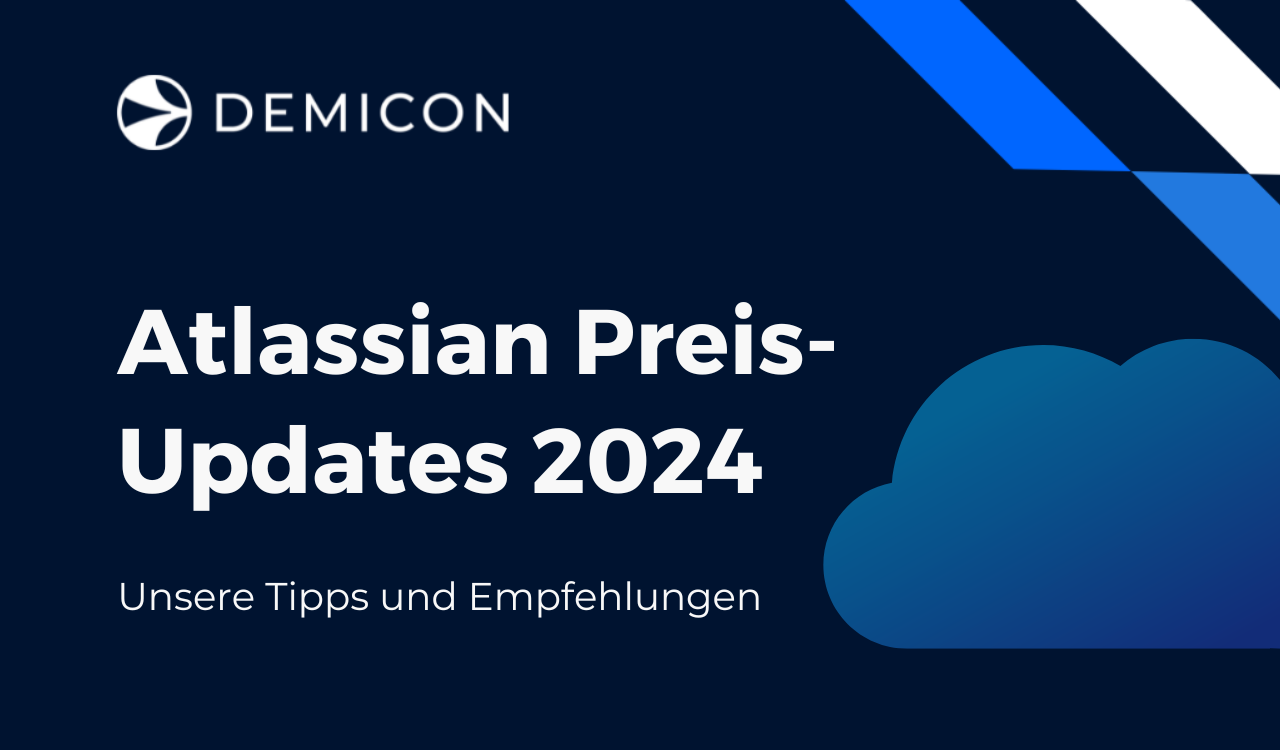 DEMICON

Atlassian Preis-Updates 2024

Unsere Tipps und Empfehlungen